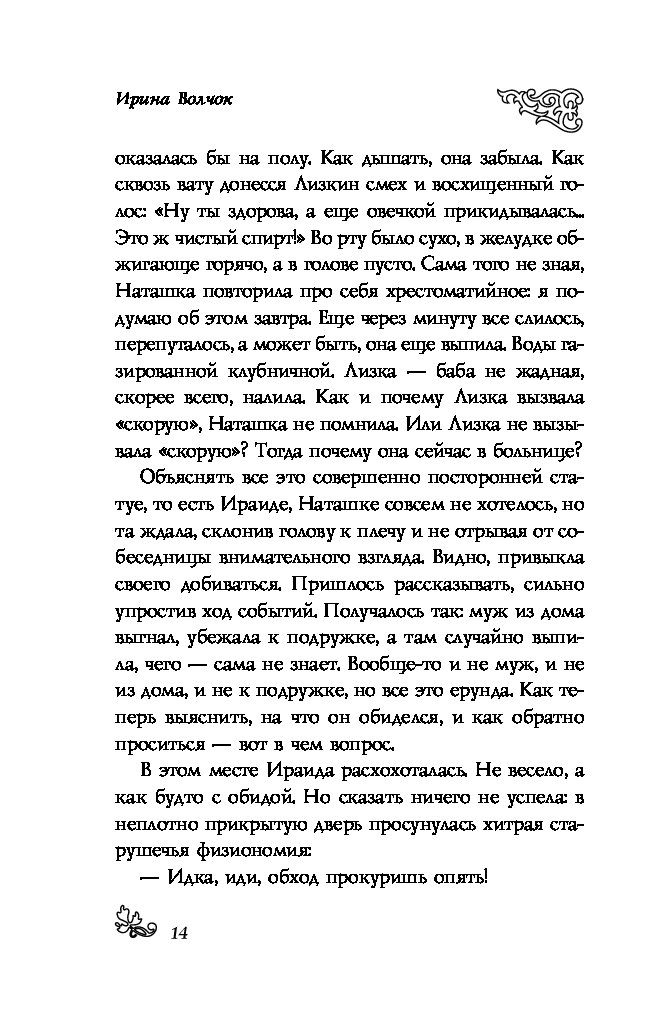 Ирина Волчок

оказалась бы на полу. Как дышать, она забыла. Как сквозь вату донесся Лизкин смех и восхищенный голос: «Ну ты здорова, а еще овечкой прикидывалась... Это ж чистый спирт!» Во рту было сухо, в желудке обжигающе горячо, а в голове пусто. Сама того не зная, Наташка повторила про себя хрестоматийное: я подумаю об этом завтра. Еще через минуту все слилось, перепуталось, а может быть, она еще выпила. Воды газированной клубничной. Лизка — баба не жадная, скорее всего, налила. Как и почему Лизка вызвала «скорую», Наташка не помнила. Или Лизка не вызывала «скорую»? Тогда почему она сейчас в больнице?

Объяснять все это совершенно посторонней статуе, то есть Ираиде, Наташке совсем не хотелось, но та ждала, склонив голову к плечу и не отрывая от собеседницы внимательного взгляда. Видно, привыкла своего добиваться. Пришлось рассказывать, сильно упростив ход событий. Получалось так: муж из дома выгнал, убежала к подружке, а там случайно выпила, чего — сама не знает. Вообще-то и не муж, и не из дома, и не к подружке, но все это ерунда. Как теперь выяснить, на что он обиделся, и как обратно проситься — вот в чем вопрос.

В этом месте Ираида расхохоталась. Не весело, а как будто с обидой. Но сказать ничего не успела: в неплотно прикрытую дверь просунулась хитрая старушечья физиономия:

— Идка, иди, обход прокуришь опять!

14